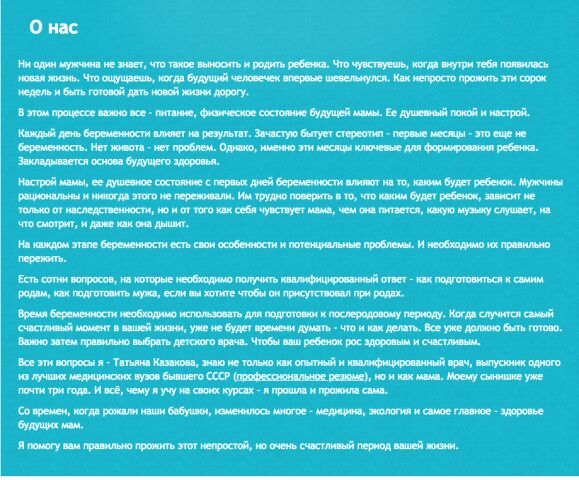 О нас

Ни один мужчина не знает, что такое выносить и родить ребенка. Что чувствуешь, когда внутри тебя появилась новая жизнь. Что ощущаешь, когда будущий человечек впервые шевельнулся. Как непросто прожить эти сорок недель и быть готовой дать новой жизни дорогу.

В этом процессе важно все - питание, физическое состояние будущей мамы. Ее душевный покой и настрой.

Каждый день беременности влияет на результат. Зачастую бытует стереотип - первые месяцы - это еще не беременность. Нет живота - нет проблем. Однако, именно эти месяцы ключевые для формирования ребенка. Закладывается основа будущего здоровья.

Настрой мамы, ее душевное состояние с первых дней беременности влияют на то, каким будет ребенок. Мужчины рациональны и никогда этого не переживали. Им трудно поверить в то, что каким будет ребенок, зависит не только от наследственности, но и от того как себя чувствует мама, чем она питается, какую музыку слушает, на что смотрит, и даже как она дышит.

На каждом этапе беременности есть свои особенности и потенциальные проблемы. И необходимо их правильно пережить.

Есть сотни вопросов, на которые необходимо получить квалифицированный ответ - как подготовиться к самим родам, как подготовить мужа, если вы хотите чтобы он присутствовал при родах.

Время беременности необходимо использовать для подготовки к послеродовому периоду. Когда случится самый счастливый момент в вашей жизни, уже не будет времени думать - что и как делать. Все уже должно быть готово. Важно затем правильно выбрать детского врача. Чтобы ваш ребенок рос здоровым и счастливым.

Все эти вопросы я - Татьяна Казакова, знаю не только как опытный и квалифицированный врач, выпускник одного из лучших медицинских вузов бывшего СССР (профессиональное резюме), но и как мама. Моему сынишке уже почти три года. И всё, чему я учу на своих курсах - я прошла и прожила сама.

Со времен, когда рожали наши бабушки, изменилось многое - медицина, экология и самое главное - здоровье будущих мам.

Я помогу вам правильно прожить этот непростой, но очень счастливый период вашей жизни.